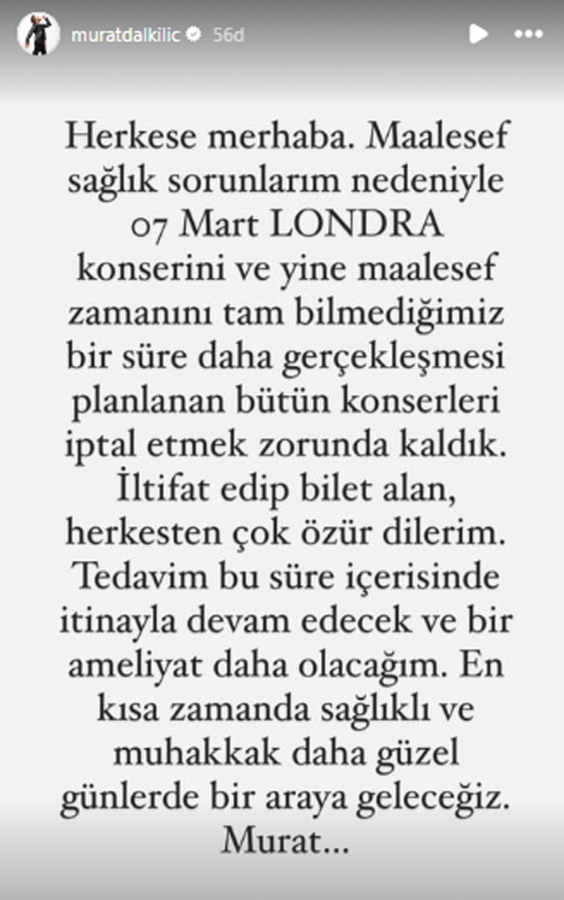 muratdalkilic 56d

Herkese merhaba. Maalesef sağlık sorunlarım nedeniyle 07 Mart LONDRA konserini ve yine maalesef zamanını tam bilmediğimiz bir süre daha gerçekleşmesi planlanan bütün konserleri iptal etmek zorunda kaldık. İltifat edip bilet alan, herkesten çok özür dilerim. Tedavim bu süre içerisinde itinayla devam edecek ve bir ameliyat daha olacağım. En kısa zamanda sağlıklı ve muhakkak daha güzel günlerde bir araya geleceğiz. Murat...